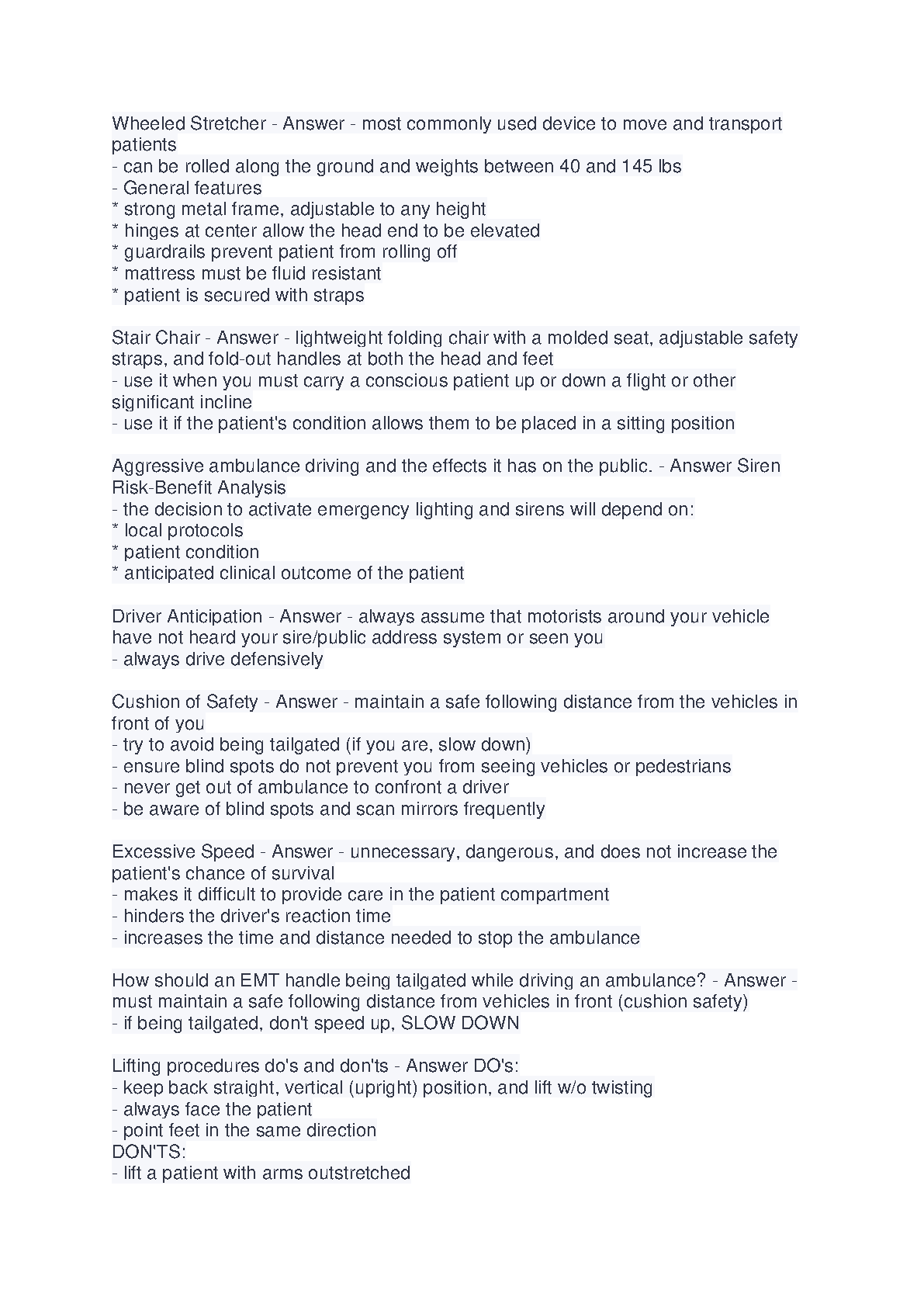 Wheeled Stretcher - Answer - most commonly used device to move and transport patients
- can be rolled along the ground and weights between 40 and 145 lbs
- General features
* strong metal frame, adjustable to any height
* hinges at center allow the head end to be elevated
* guardrails prevent patient from rolling off
* mattress must be fluid resistant
* patient is secured with straps

Stair Chair - Answer - lightweight folding chair with a molded seat, adjustable safety straps, and fold-out handles at both the head and feet
- use it when you must carry a conscious patient up or down a flight or other significant incline
- use it if the patient's condition allows them to be placed in a sitting position

Aggressive ambulance driving and the effects it has on the public. - Answer Siren Risk-Benefit Analysis
- the decision to activate emergency lighting and sirens will depend on:
* local protocols
* patient condition
* anticipated clinical outcome of the patient

Driver Anticipation - Answer - always assume that motorists around your vehicle have not heard your sire/public address system or seen you
- always drive defensively

Cushion of Safety - Answer - maintain a safe following distance from the vehicles in front of you
- try to avoid being tailgated (if you are, slow down)
- ensure blind spots do not prevent you from seeing vehicles or pedestrians
- never get out of ambulance to confront a driver
- be aware of blind spots and scan mirrors frequently

Excessive Speed - Answer - unnecessary, dangerous, and does not increase the patient's chance of survival
- makes it difficult to provide care in the patient compartment
- hinders the driver's reaction time
- increases the time and distance needed to stop the ambulance

How should an EMT handle being tailgated while driving an ambulance? - Answer - must maintain a safe following distance from vehicles in front (cushion safety)
- if being tailgated, don't speed up, SLOW DOWN

Lifting procedures do's and don'ts - Answer DO's:
- keep back straight, vertical (upright) position, and lift w/o twisting
- always face the patient
- point feet in the same direction
DON'TS:
- lift a patient with arms outstretched